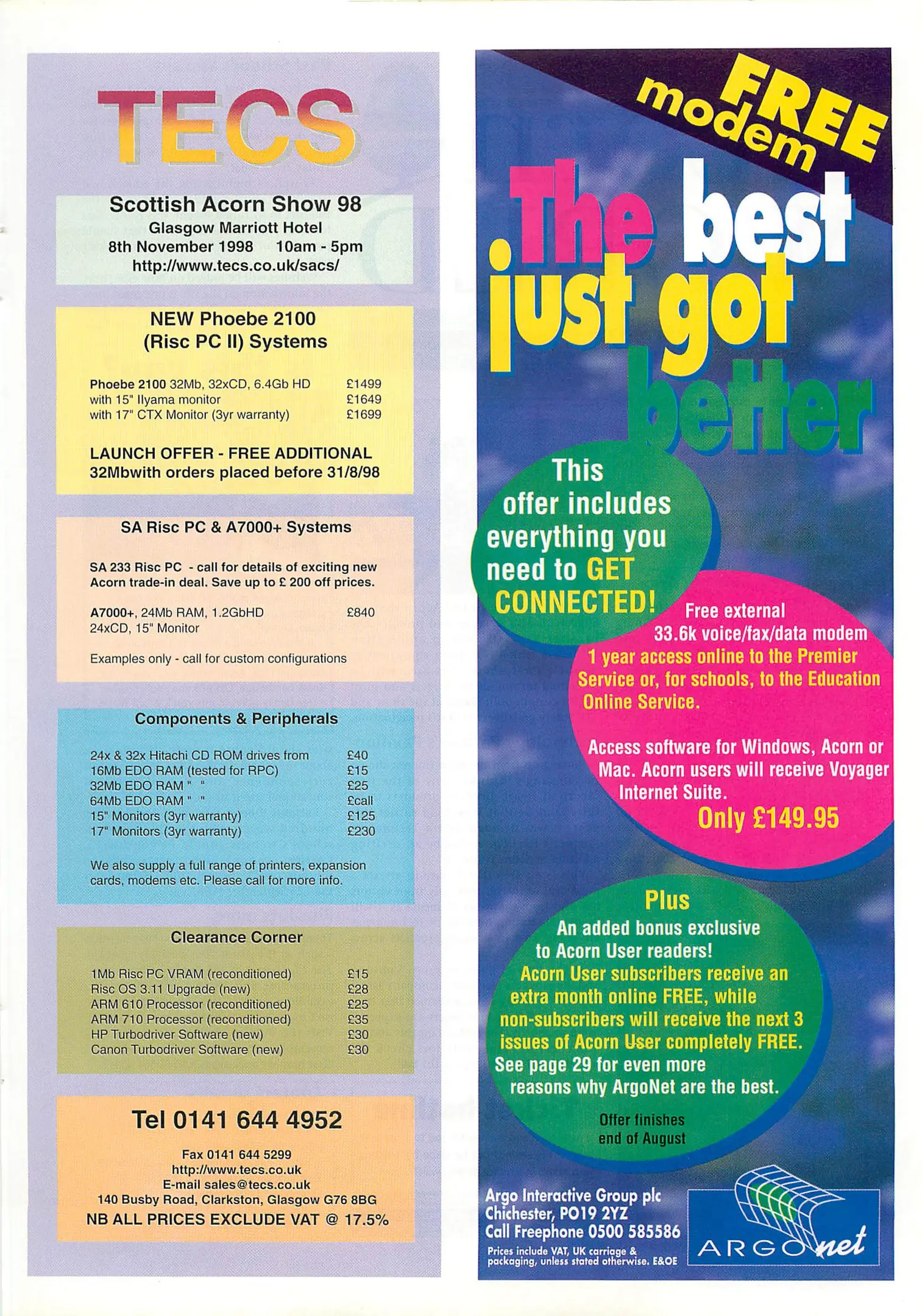 TECS

Scottish Acorn Show 98
Glasgow Marriott Hotel
8th November 1998 10am - 5pm
http://www.tecs.co.uk/sacs/

NEW Phoebe 2100
(Risc PC II) Systems

| | |
|---|---|
| Phoebe 2100 32Mb, 32xCD, 6.4Gb HD | £1499 |
| with 15" Ilyama monitor | £1649 |
| with 17" CTX Monitor (3yr warranty) | £1699 |

LAUNCH OFFER - FREE ADDITIONAL 32Mbwith orders placed before 31/8/98

SA Risc PC & A7000+ Systems

SA 233 Risc PC - call for details of exciting new Acorn trade-in deal. Save up to £ 200 off prices.

| | |
|---|---|
| A7000+, 24Mb RAM, 1.2GbHD 24xCD, 15" Monitor | £840 |

Examples only - call for custom configurations

Components & Peripherals

| | |
|---|---|
| 24x & 32x Hitachi CD ROM drives from | £40 |
| 16Mb EDO RAM (tested for RPC) | £15 |
| 32Mb EDO RAM " " | £25 |
| 64Mb EDO RAM " " | £call |
| 15" Monitors (3yr warranty) | £125 |
| 17" Monitors (3yr warranty) | £230 |

We also supply a full range of printers, expansion cards, modems etc. Please call for more info.

Clearance Corner

| | |
|---|---|
| 1Mb Risc PC VRAM (reconditioned) | £15 |
| Risc OS 3.11 Upgrade (new) | £28 |
| ARM 610 Processor (reconditioned) | £25 |
| ARM 710 Processor (reconditioned) | £35 |
| HP Turbodriver Software (new) | £30 |
| Canon Turbodriver Software (new) | £30 |

Tel 0141 644 4952

Fax 0141 644 5299
http://www.tecs.co.uk
E-mail sales@tecs.co.uk
140 Busby Road, Clarkston, Glasgow G76 8BG
NB ALL PRICES EXCLUDE VAT @ 17.5%

FREE modem

The best just got better

This offer includes everything you need to GET CONNECTED!

Free external 33.6k voice/fax/data modem
1 year access online to the Premier Service or, for schools, to the Education Online Service.

Access software for Windows, Acorn or Mac. Acorn users will receive Voyager Internet Suite.
Only £149.95

Plus
An added bonus exclusive to Acorn User readers!
Acorn User subscribers receive an extra month online FREE, while non-subscribers will receive the next 3 issues of Acorn User completely FREE.
See page 29 for even more reasons why ArgoNet are the best.

Offer finishes end of August

Argo Interactive Group plc
Chichester, PO19 2YZ
Call Freephone 0500 585586
Prices include VAT, UK carriage & packaging, unless stated otherwise. E&OE

ARGOnet